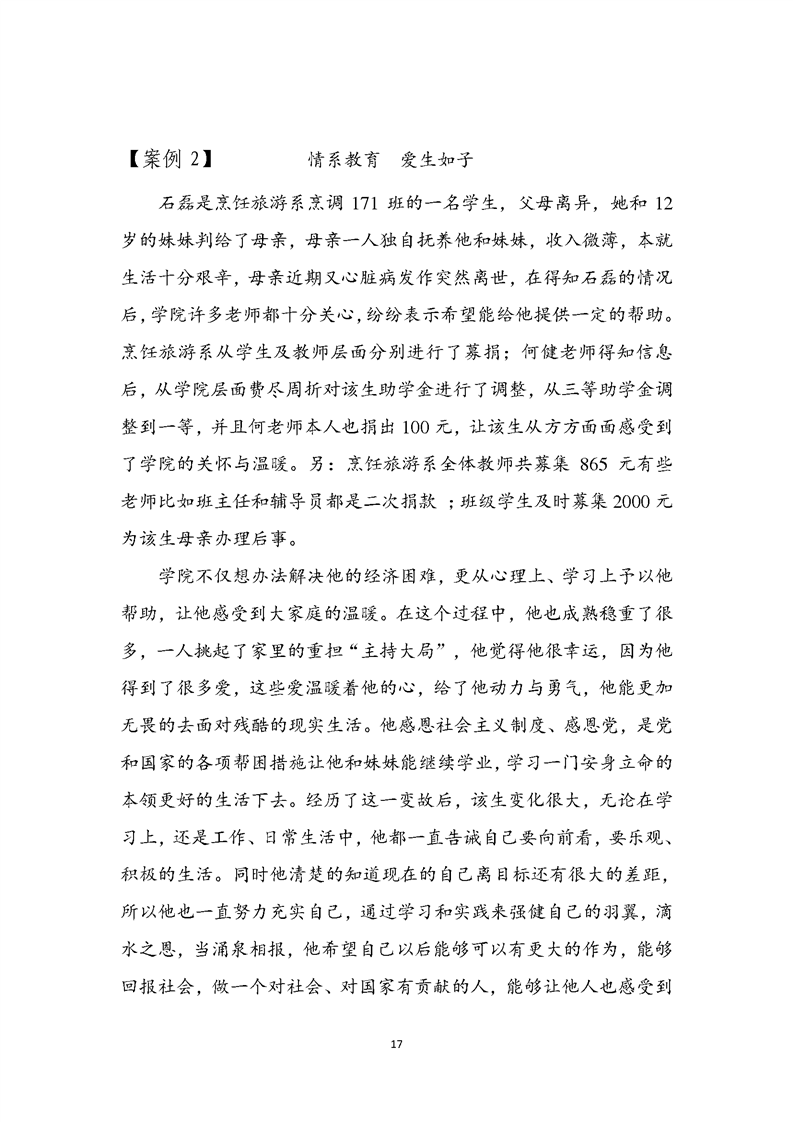 【案例 2】　　　　　情系教育　爱生如子

石磊是烹饪旅游系烹调 171 班的一名学生，父母离异，她和 12 岁的妹妹判给了母亲，母亲一人独自抚养他和妹妹，收入微薄，本就生活十分艰辛，母亲近期又心脏病发作突然离世，在得知石磊的情况后，学院许多老师都十分关心，纷纷表示希望能给他提供一定的帮助。烹饪旅游系从学生及教师层面分别进行了募捐；何健老师得知信息后，从学院层面费尽周折对该生助学金进行了调整，从三等助学金调整到一等，并且何老师本人也捐出 100 元，让该生从方方面面感受到了学院的关怀与温暖。另：烹饪旅游系全体教师共募集 865 元有些老师比如班主任和辅导员都是二次捐款 ；班级学生及时募集 2000 元为该生母亲办理后事。

学院不仅想办法解决他的经济困难，更从心理上、学习上予以他帮助，让他感受到大家庭的温暖。在这个过程中，他也成熟稳重了很多，一人挑起了家里的重担“主持大局”，他觉得他很幸运，因为他得到了很多爱，这些爱温暖着他的心，给了他动力与勇气，他能更加无畏的去面对残酷的现实生活。他感恩社会主义制度、感恩党，是党和国家的各项帮困措施让他和妹妹能继续学业，学习一门安身立命的本领更好的生活下去。经历了这一变故后，该生变化很大，无论在学习上，还是工作、日常生活中，他都一直告诫自己要向前看，要乐观、积极的生活。同时他清楚的知道现在的自己离目标还有很大的差距，所以他也一直努力充实自己，通过学习和实践来强健自己的羽翼，滴水之恩，当涌泉相报，他希望自己以后能够可以有更大的作为，能够回报社会，做一个对社会、对国家有贡献的人，能够让他人也感受到

17